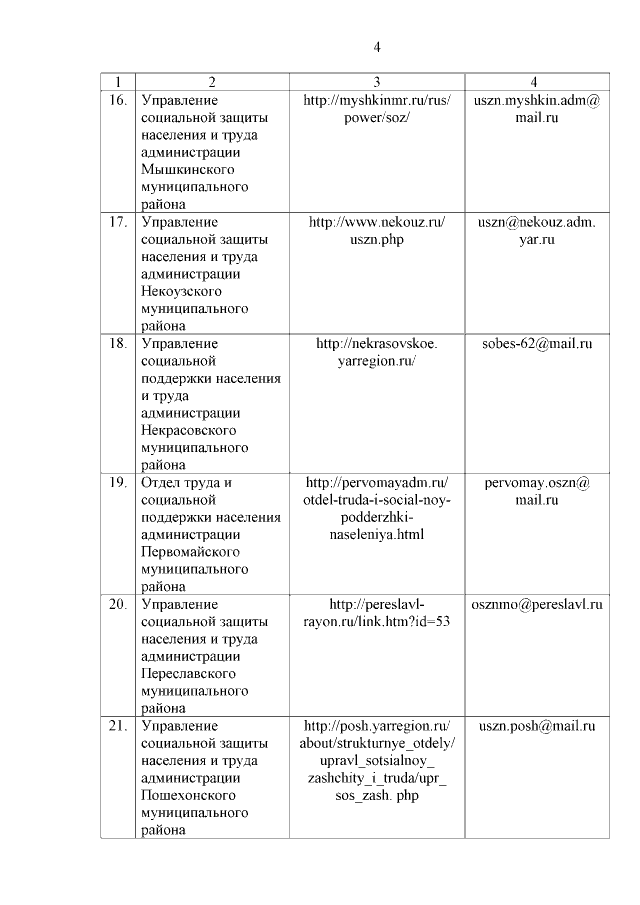 4

| 1 | 2 | 3 | 4 |
|---|---|---|---|
| 16. | Управление социальной защиты населения и труда администрации Мышкинского муниципального района | http://myshkinmr.ru/rus/power/soz/ | uszn.myshkin.adm@mail.ru |
| 17. | Управление социальной защиты населения и труда администрации Некоузского муниципального района | http://www.nekouz.ru/uszn.php | uszn@nekouz.adm.yar.ru |
| 18. | Управление социальной поддержки населения и труда администрации Некрасовского муниципального района | http://nekrasovskoe.yarregion.ru/ | sobes-62@mail.ru |
| 19. | Отдел труда и социальной поддержки населения администрации Первомайского муниципального района | http://pervomayadm.ru/otdel-truda-i-social-noy-podderzhki-naseleniya.html | pervomay.oszn@mail.ru |
| 20. | Управление социальной защиты населения и труда администрации Переславского муниципального района | http://pereslavl-rayon.ru/link.htm?id=53 | osznmo@pereslavl.ru |
| 21. | Управление социальной защиты населения и труда администрации Пошехонского муниципального района | http://posh.yarregion.ru/about/strukturnye_otdely/upravl_sotsialnoy_zashchity_i_truda/upr_sos_zash. php | uszn.posh@mail.ru |